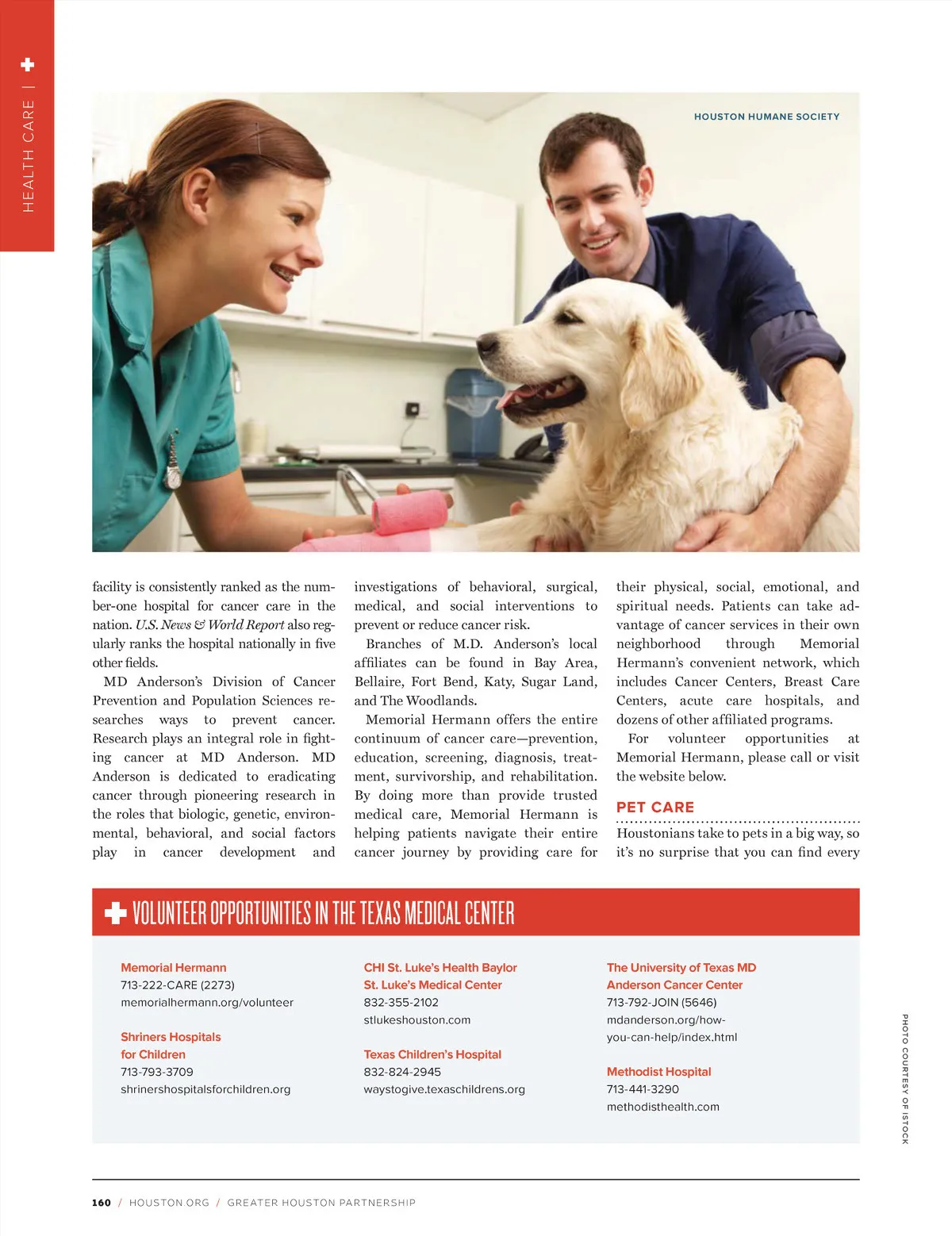 HEALTH CARE |

HOUSTON HUMANE SOCIETY

facility is consistently ranked as the number-one hospital for cancer care in the nation. U.S. News & World Report also regularly ranks the hospital nationally in five other fields.

MD Anderson's Division of Cancer Prevention and Population Sciences researches ways to prevent cancer. Research plays an integral role in fighting cancer at MD Anderson. MD Anderson is dedicated to eradicating cancer through pioneering research in the roles that biologic, genetic, environmental, behavioral, and social factors play in cancer development and investigations of behavioral, surgical, medical, and social interventions to prevent or reduce cancer risk.

Branches of M.D. Anderson's local affiliates can be found in Bay Area, Bellaire, Fort Bend, Katy, Sugar Land, and The Woodlands.

Memorial Hermann offers the entire continuum of cancer care—prevention, education, screening, diagnosis, treatment, survivorship, and rehabilitation. By doing more than provide trusted medical care, Memorial Hermann is helping patients navigate their entire cancer journey by providing care for their physical, social, emotional, and spiritual needs. Patients can take advantage of cancer services in their own neighborhood through Memorial Hermann's convenient network, which includes Cancer Centers, Breast Care Centers, acute care hospitals, and dozens of other affiliated programs.

For volunteer opportunities at Memorial Hermann, please call or visit the website below.

PET CARE

Houstonians take to pets in a big way, so it's no surprise that you can find every

VOLUNTEER OPPORTUNITIES IN THE TEXAS MEDICAL CENTER

Memorial Hermann
713-222-CARE (2273)
memorialhermann.org/volunteer

Shriners Hospitals for Children
713-793-3709
shrinershospitalsforchildren.org

CHI St. Luke's Health Baylor St. Luke's Medical Center
832-355-2102
stlukeshouston.com

Texas Children's Hospital
832-824-2945
waystogive.texaschildrens.org

The University of Texas MD Anderson Cancer Center
713-792-JOIN (5646)
mdanderson.org/how-you-can-help/index.html

Methodist Hospital
713-441-3290
methodisthealth.com

PHOTO COURTESY OF ISTOCK

160 / HOUSTON.ORG / GREATER HOUSTON PARTNERSHIP